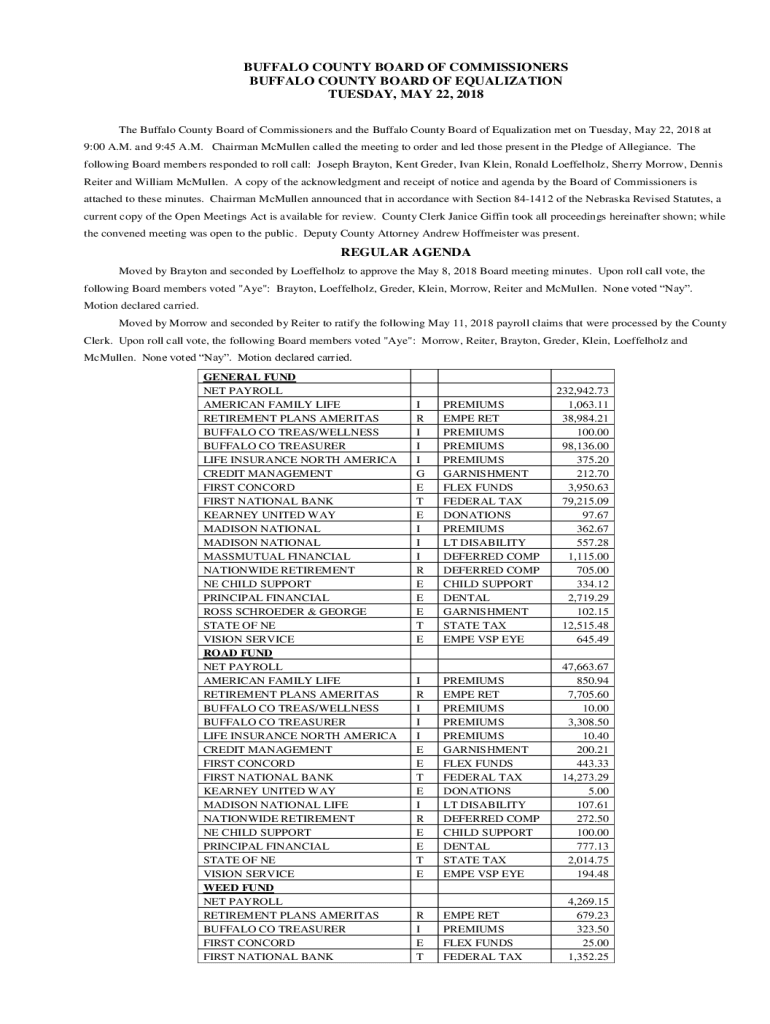 BUFFALO COUNTY BOARD OF COMMISSIONERS
BUFFALO COUNTY BOARD OF EQUALIZATION
TUESDAY, MAY 22, 2018

The Buffalo County Board of Commissioners and the Buffalo County Board of Equalization met on Tuesday, May 22, 2018 at 9:00 A.M. and 9:45 A.M. Chairman McMullen called the meeting to order and led those present in the Pledge of Allegiance. The following Board members responded to roll call: Joseph Brayton, Kent Greder, Ivan Klein, Ronald Loeffelholz, Sherry Morrow, Dennis Reiter and William McMullen. A copy of the acknowledgment and receipt of notice and agenda by the Board of Commissioners is attached to these minutes. Chairman McMullen announced that in accordance with Section 84-1412 of the Nebraska Revised Statutes, a current copy of the Open Meetings Act is available for review. County Clerk Janice Giffin took all proceedings hereinafter shown; while the convened meeting was open to the public. Deputy County Attorney Andrew Hoffmeister was present.

REGULAR AGENDA

Moved by Brayton and seconded by Loeffelholz to approve the May 8, 2018 Board meeting minutes. Upon roll call vote, the following Board members voted "Aye": Brayton, Loeffelholz, Greder, Klein, Morrow, Reiter and McMullen. None voted "Nay". Motion declared carried.

Moved by Morrow and seconded by Reiter to ratify the following May 11, 2018 payroll claims that were processed by the County Clerk. Upon roll call vote, the following Board members voted "Aye": Morrow, Reiter, Brayton, Greder, Klein, Loeffelholz and McMullen. None voted "Nay". Motion declared carried.

| GENERAL FUND | | | |
|---|---|---|---|
| NET PAYROLL | | | 232,942.73 |
| AMERICAN FAMILY LIFE | I | PREMIUMS | 1,063.11 |
| RETIREMENT PLANS AMERITAS | R | EMPE RET | 38,984.21 |
| BUFFALO CO TREAS/WELLNESS | I | PREMIUMS | 100.00 |
| BUFFALO CO TREASURER | I | PREMIUMS | 98,136.00 |
| LIFE INSURANCE NORTH AMERICA | I | PREMIUMS | 375.20 |
| CREDIT MANAGEMENT | G | GARNISHMENT | 212.70 |
| FIRST CONCORD | E | FLEX FUNDS | 3,950.63 |
| FIRST NATIONAL BANK | T | FEDERAL TAX | 79,215.09 |
| KEARNEY UNITED WAY | E | DONATIONS | 97.67 |
| MADISON NATIONAL | I | PREMIUMS | 362.67 |
| MADISON NATIONAL | I | LT DISABILITY | 557.28 |
| MASSMUTUAL FINANCIAL | I | DEFERRED COMP | 1,115.00 |
| NATIONWIDE RETIREMENT | R | DEFERRED COMP | 705.00 |
| NE CHILD SUPPORT | E | CHILD SUPPORT | 334.12 |
| PRINCIPAL FINANCIAL | E | DENTAL | 2,719.29 |
| ROSS SCHROEDER & GEORGE | E | GARNISHMENT | 102.15 |
| STATE OF NE | T | STATE TAX | 12,515.48 |
| VISION SERVICE | E | EMPE VSP EYE | 645.49 |
| ROAD FUND | | | |
| NET PAYROLL | | | 47,663.67 |
| AMERICAN FAMILY LIFE | I | PREMIUMS | 850.94 |
| RETIREMENT PLANS AMERITAS | R | EMPE RET | 7,705.60 |
| BUFFALO CO TREAS/WELLNESS | I | PREMIUMS | 10.00 |
| BUFFALO CO TREASURER | I | PREMIUMS | 3,308.50 |
| LIFE INSURANCE NORTH AMERICA | I | PREMIUMS | 10.40 |
| CREDIT MANAGEMENT | E | GARNISHMENT | 200.21 |
| FIRST CONCORD | E | FLEX FUNDS | 443.33 |
| FIRST NATIONAL BANK | T | FEDERAL TAX | 14,273.29 |
| KEARNEY UNITED WAY | E | DONATIONS | 5.00 |
| MADISON NATIONAL LIFE | I | LT DISABILITY | 107.61 |
| NATIONWIDE RETIREMENT | R | DEFERRED COMP | 272.50 |
| NE CHILD SUPPORT | E | CHILD SUPPORT | 100.00 |
| PRINCIPAL FINANCIAL | E | DENTAL | 777.13 |
| STATE OF NE | T | STATE TAX | 2,014.75 |
| VISION SERVICE | E | EMPE VSP EYE | 194.48 |
| WEED FUND | | | |
| NET PAYROLL | | | 4,269.15 |
| RETIREMENT PLANS AMERITAS | R | EMPE RET | 679.23 |
| BUFFALO CO TREASURER | I | PREMIUMS | 323.50 |
| FIRST CONCORD | E | FLEX FUNDS | 25.00 |
| FIRST NATIONAL BANK | T | FEDERAL TAX | 1,352.25 |